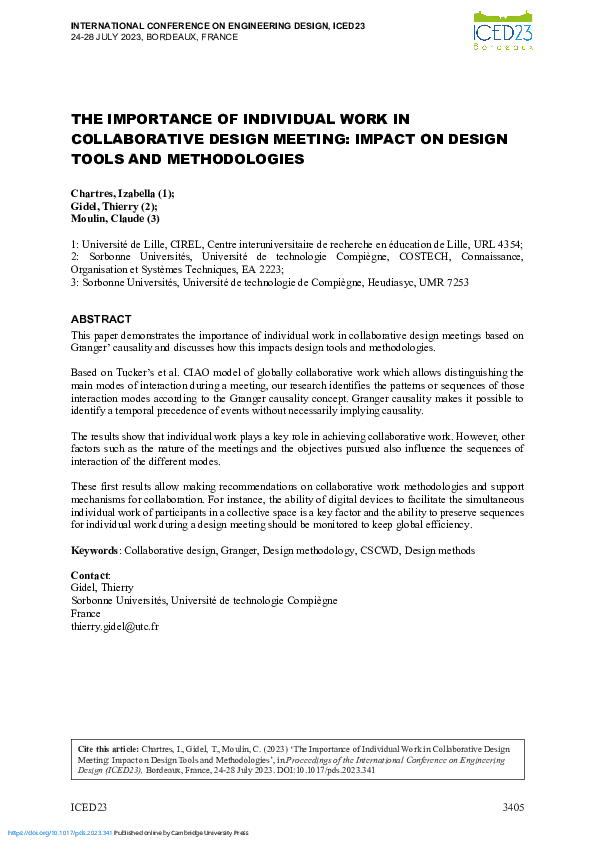 INTERNATIONAL CONFERENCE ON ENGINEERING DESIGN, ICED23
24-28 JULY 2023, BORDEAUX, FRANCE

ICED23
Bordeaux

THE IMPORTANCE OF INDIVIDUAL WORK IN COLLABORATIVE DESIGN MEETING: IMPACT ON DESIGN TOOLS AND METHODOLOGIES

Chartres, Izabella (1);
Gidel, Thierry (2);
Moulin, Claude (3)

1: Université de Lille, CIREL, Centre interuniversitaire de recherche en éducation de Lille, URL 4354;
2: Sorbonne Universités, Université de technologie Compiègne, COSTECH, Connaissance, Organisation et Systèmes Techniques, EA 2223;
3: Sorbonne Universités, Université de technologie de Compiègne, Heudiasyc, UMR 7253

ABSTRACT
This paper demonstrates the importance of individual work in collaborative design meetings based on Granger' causality and discusses how this impacts design tools and methodologies.

Based on Tucker's et al. CIAO model of globally collaborative work which allows distinguishing the main modes of interaction during a meeting, our research identifies the patterns or sequences of those interaction modes according to the Granger causality concept. Granger causality makes it possible to identify a temporal precedence of events without necessarily implying causality.

The results show that individual work plays a key role in achieving collaborative work. However, other factors such as the nature of the meetings and the objectives pursued also influence the sequences of interaction of the different modes.

These first results allow making recommendations on collaborative work methodologies and support mechanisms for collaboration. For instance, the ability of digital devices to facilitate the simultaneous individual work of participants in a collective space is a key factor and the ability to preserve sequences for individual work during a design meeting should be monitored to keep global efficiency.

Keywords: Collaborative design, Granger, Design methodology, CSCWD, Design methods

Contact:
Gidel, Thierry
Sorbonne Universités, Université de technologie Compiègne
France
thierry.gidel@utc.fr

Cite this article: Chartres, I., Gidel, T., Moulin, C. (2023) 'The Importance of Individual Work in Collaborative Design Meeting: Impact on Design Tools and Methodologies', in Proceedings of the International Conference on Engineering Design (ICED23), Bordeaux, France, 24-28 July 2023. DOI:10.1017/pds.2023.341

ICED23
3405

https://doi.org/10.1017/pds.2023.341 Published online by Cambridge University Press